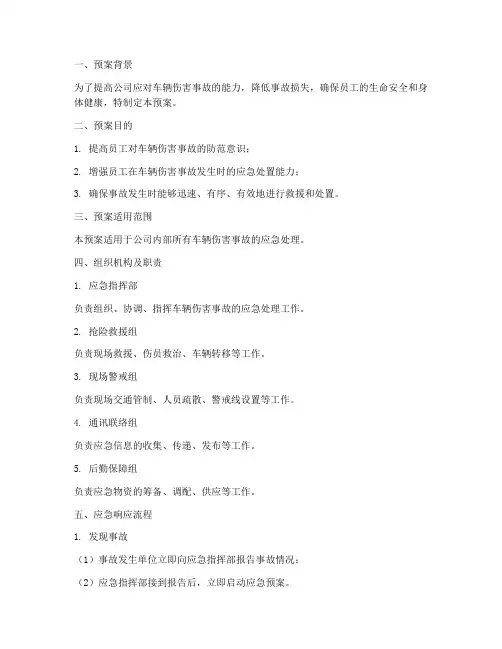 一、预案背景

为了提高公司应对车辆伤害事故的能力，降低事故损失，确保员工的生命安全和身体健康，特制定本预案。

二、预案目的

1. 提高员工对车辆伤害事故的防范意识；

2. 增强员工在车辆伤害事故发生时的应急处置能力；

3. 确保事故发生时能够迅速、有序、有效地进行救援和处置。

三、预案适用范围

本预案适用于公司内部所有车辆伤害事故的应急处理。

四、组织机构及职责

1. 应急指挥部

负责组织、协调、指挥车辆伤害事故的应急处理工作。

2. 抢险救援组

负责现场救援、伤员救治、车辆转移等工作。

3. 现场警戒组

负责现场交通管制、人员疏散、警戒线设置等工作。

4. 通讯联络组

负责应急信息的收集、传递、发布等工作。

5. 后勤保障组

负责应急物资的筹备、调配、供应等工作。

五、应急响应流程

1. 发现事故

（1）事故发生单位立即向应急指挥部报告事故情况；

（2）应急指挥部接到报告后，立即启动应急预案。